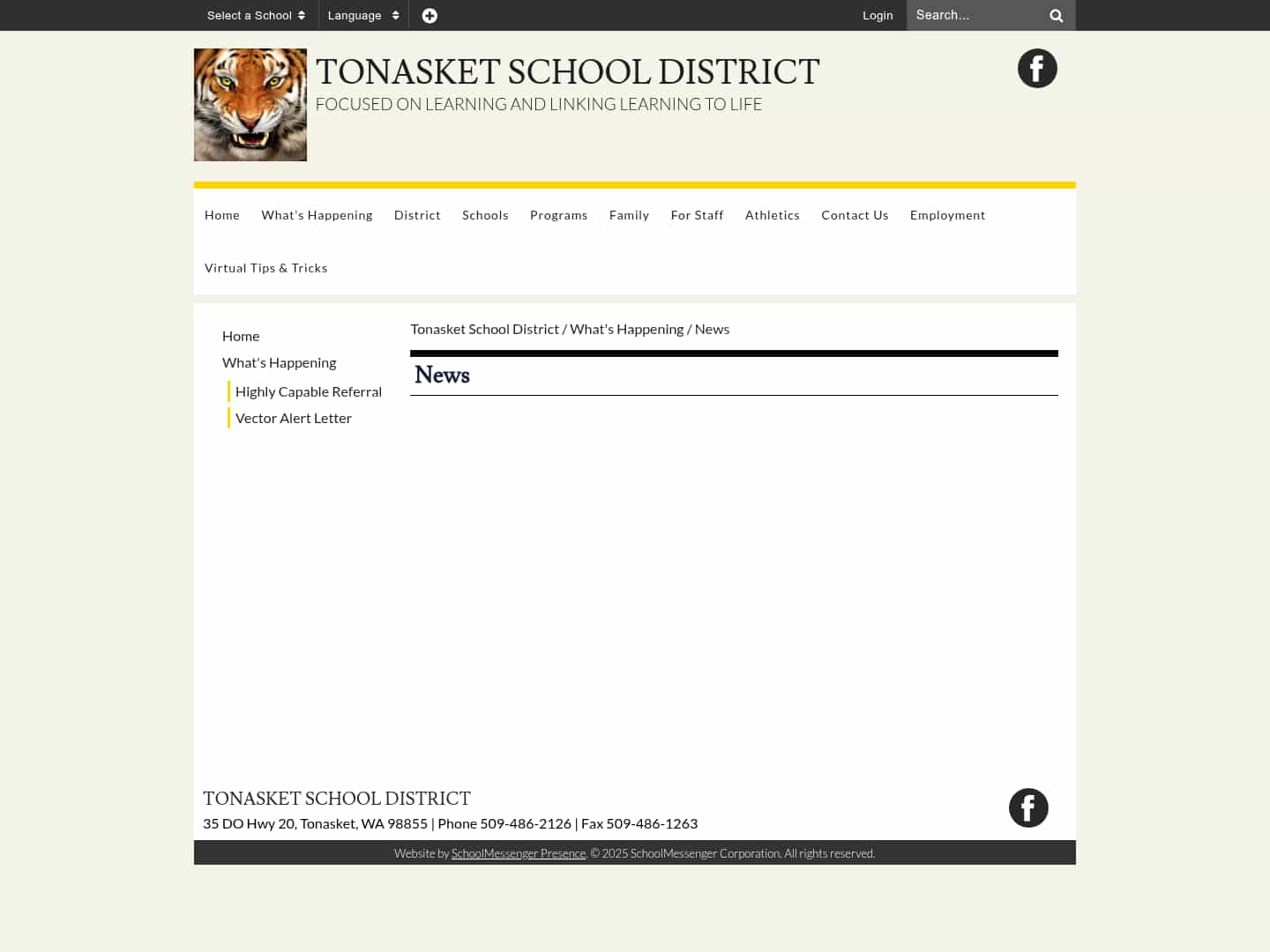 Select a School Language Login Search...

TONASKET SCHOOL DISTRICT
FOCUSED ON LEARNING AND LINKING LEARNING TO LIFE

Home What's Happening District Schools Programs Family For Staff Athletics Contact Us Employment Virtual Tips & Tricks

Home
What's Happening
Highly Capable Referral
Vector Alert Letter

Tonasket School District / What's Happening / News

News

TONASKET SCHOOL DISTRICT
35 DO Hwy 20, Tonasket, WA 98855 | Phone 509-486-2126 | Fax 509-486-1263

Website by SchoolMessenger Presence. © 2025 SchoolMessenger Corporation. All rights reserved.